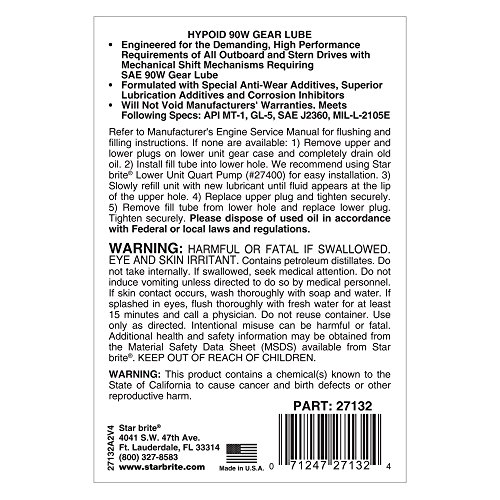 HYPOID 90W GEAR LUBE

• Engineered for the Demanding, High Performance Requirements of All Outboard and Stern Drives with Mechanical Shift Mechanisms Requiring SAE 90W Gear Lube
• Formulated with Special Anti-Wear Additives, Superior Lubrication Additives and Corrosion Inhibitors
• Will Not Void Manufacturers' Warranties. Meets Following Specs: API MT-1, GL-5, SAE J2360, MIL-L-2105E

Refer to Manufacturer's Engine Service Manual for flushing and filling instructions. If none are available: 1) Remove upper and lower plugs on lower unit gear case and completely drain old oil. 2) Install fill tube into lower hole. We recommend using Star brite® Lower Unit Quart Pump (#27400) for easy installation. 3) Slowly refill unit with new lubricant until fluid appears at the lip of the upper hole. 4) Replace upper plug and tighten securely. 5) Remove fill tube from lower hole and replace lower plug. Tighten securely. Please dispose of used oil in accordance with Federal or local laws and regulations.

WARNING: HARMFUL OR FATAL IF SWALLOWED. EYE AND SKIN IRRITANT. Contains petroleum distillates. Do not take internally. If swallowed, seek medical attention. Do not induce vomiting unless directed to do so by medical personnel. If skin contact occurs, wash thoroughly with soap and water. If splashed in eyes, flush thoroughly with fresh water for at least 15 minutes and call a physician. Do not reuse container. Use only as directed. Intentional misuse can be harmful or fatal. Additional health and safety information may be obtained from the Material Safety Data Sheet (MSDS) available from Star brite®. KEEP OUT OF REACH OF CHILDREN.

WARNING: This product contains a chemical(s) known to the State of California to cause cancer and birth defects or other reproductive harm.

PART: 27132

27132A2V4

Star brite®
4041 S.W. 47th Ave.
Ft. Lauderdale, FL 33314
(800) 327-8583
www.starbrite.com

Made in U.S.A.

0 71247 27132 4